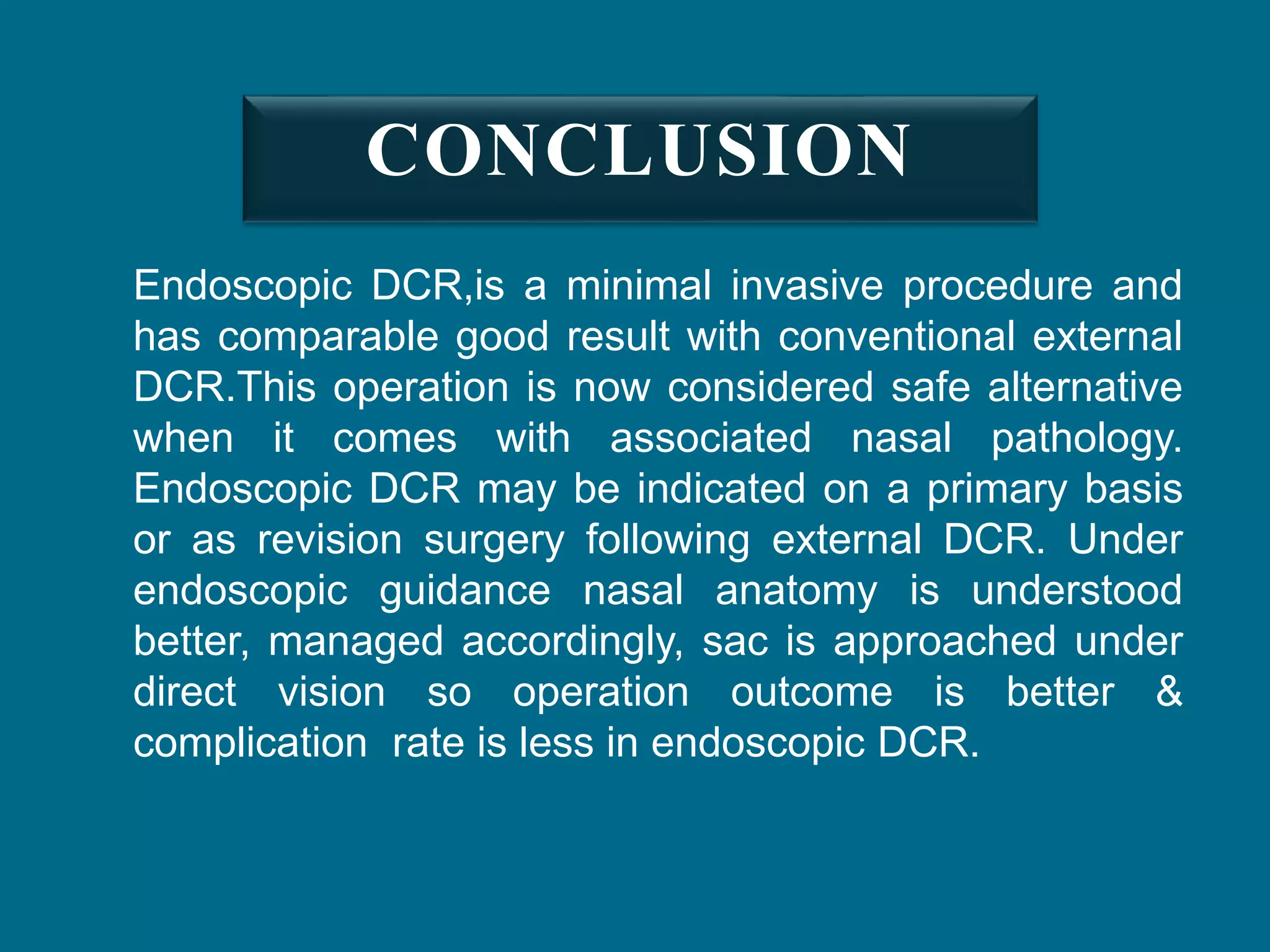 CONCLUSION

Endoscopic DCR,is a minimal invasive procedure and has comparable good result with conventional external DCR.This operation is now considered safe alternative when it comes with associated nasal pathology. Endoscopic DCR may be indicated on a primary basis or as revision surgery following external DCR. Under endoscopic guidance nasal anatomy is understood better, managed accordingly, sac is approached under direct vision so operation outcome is better & complication rate is less in endoscopic DCR.